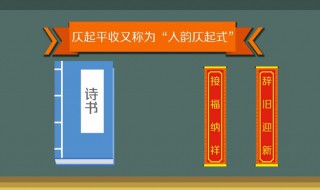 仄起平收又称为“入韵仄起式”

诗书

接福纳祥

辞旧迎新